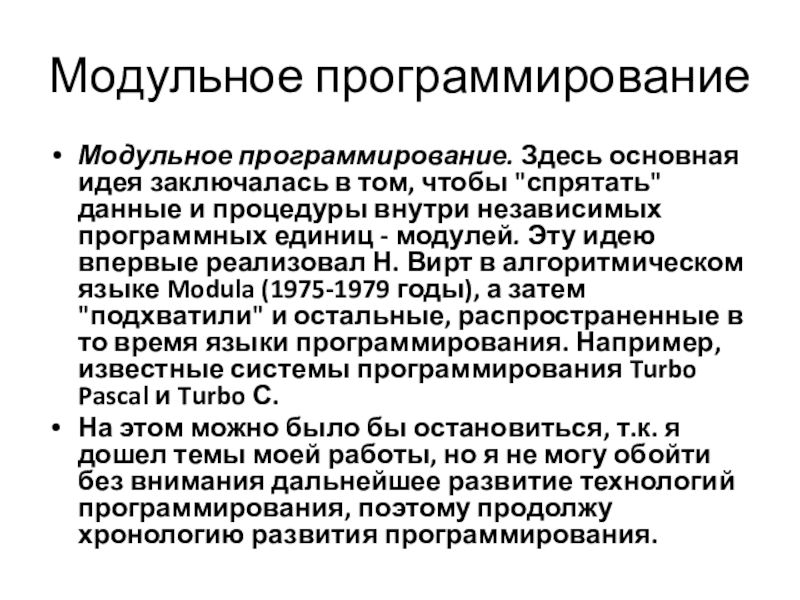 Модульное программирование

• Модульное программирование. Здесь основная идея заключалась в том, чтобы "спрятать" данные и процедуры внутри независимых программных единиц - модулей. Эту идею впервые реализовал Н. Вирт в алгоритмическом языке Modula (1975-1979 годы), а затем "подхватили" и остальные, распространенные в то время языки программирования. Например, известные системы программирования Turbo Pascal и Turbo C.
• На этом можно было бы остановиться, т.к. я дошел темы моей работы, но я не могу обойти без внимания дальнейшее развитие технологий программирования, поэтому продолжу хронологию развития программирования.